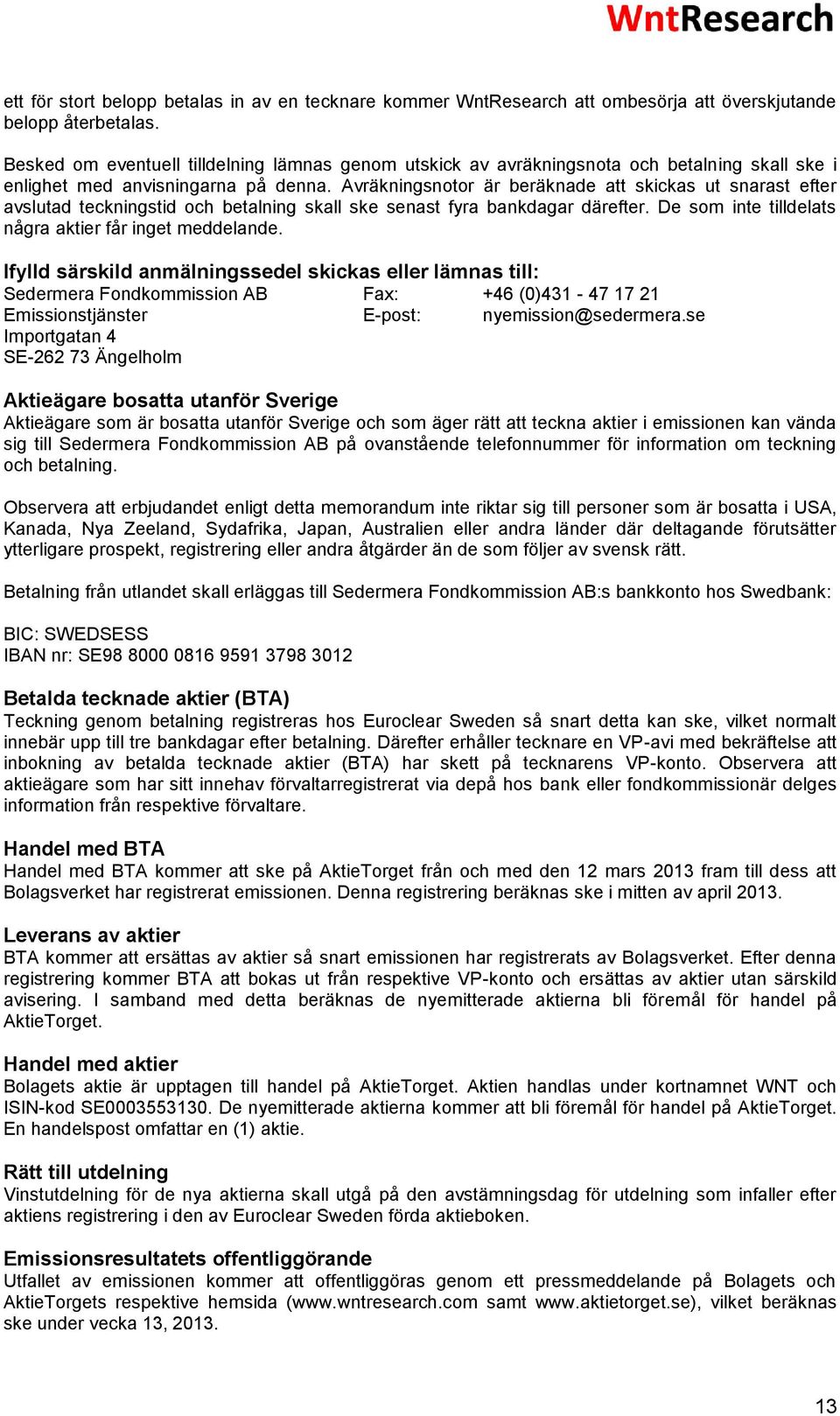 WntResearch

ett för stort belopp betalas in av en tecknare kommer WntResearch att ombesörja att överskjutande belopp återbetalas.

Besked om eventuell tilldelning lämnas genom utskick av avräkningsnota och betalning skall ske i enlighet med anvisningarna på denna. Avräkningsnotor är beräknade att skickas ut snarast efter avslutad teckningstid och betalning skall ske senast fyra bankdagar därefter. De som inte tilldelats några aktier får inget meddelande.

Ifylld särskild anmälningssedel skickas eller lämnas till:
Sedermera Fondkommission AB
Emissionstjänster
Importgatan 4
SE-262 73 Ängelholm

Fax: +46 (0)431 - 47 17 21
E-post: nyemission@sedermera.se

Aktieägare bosatta utanför Sverige
Aktieägare som är bosatta utanför Sverige och som äger rätt att teckna aktier i emissionen kan vända sig till Sedermera Fondkommission AB på ovanstående telefonnummer för information om teckning och betalning.

Observera att erbjudandet enligt detta memorandum inte riktar sig till personer som är bosatta i USA, Kanada, Nya Zeeland, Sydafrika, Japan, Australien eller andra länder där deltagande förutsätter ytterligare prospekt, registrering eller andra åtgärder än de som följer av svensk rätt.

Betalning från utlandet skall erläggas till Sedermera Fondkommission AB:s bankkonto hos Swedbank:

BIC: SWEDSESS
IBAN nr: SE98 8000 0816 9591 3798 3012

Betalda tecknade aktier (BTA)
Teckning genom betalning registreras hos Euroclear Sweden så snart detta kan ske, vilket normalt innebär upp till tre bankdagar efter betalning. Därefter erhåller tecknare en VP-avi med bekräftelse att inbokning av betalda tecknade aktier (BTA) har skett på tecknarens VP-konto. Observera att aktieägare som har sitt innehav förvaltarregistrerat via depå hos bank eller fondkommissionär delges information från respektive förvaltare.

Handel med BTA
Handel med BTA kommer att ske på AktieTorget från och med den 12 mars 2013 fram till dess att Bolagsverket har registrerat emissionen. Denna registrering beräknas ske i mitten av april 2013.

Leverans av aktier
BTA kommer att ersättas av aktier så snart emissionen har registrerats av Bolagsverket. Efter denna registrering kommer BTA att bokas ut från respektive VP-konto och ersättas av aktier utan särskild avisering. I samband med detta beräknas de nyemitterade aktierna bli föremål för handel på AktieTorget.

Handel med aktier
Bolagets aktie är upptagen till handel på AktieTorget. Aktien handlas under kortnamnet WNT och ISIN-kod SE0003553130. De nyemitterade aktierna kommer att bli föremål för handel på AktieTorget. En handelspost omfattar en (1) aktie.

Rätt till utdelning
Vinstutdelning för de nya aktierna skall utgå på den avstämningsdag för utdelning som infaller efter aktiens registrering i den av Euroclear Sweden förda aktieboken.

Emissionsresultatets offentliggörande
Utfallet av emissionen kommer att offentliggöras genom ett pressmeddelande på Bolagets och AktieTorgets respektive hemsida (www.wntresearch.com samt www.aktietorget.se), vilket beräknas ske under vecka 13, 2013.

13